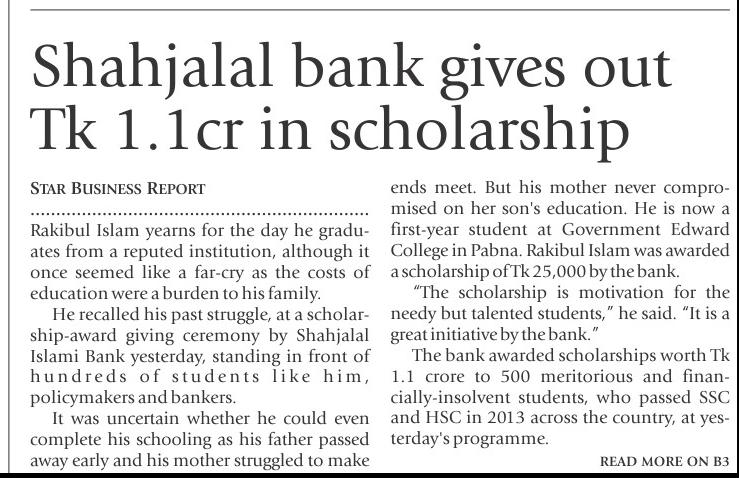 Shahjalal bank gives out Tk 1.1cr in scholarship

STAR BUSINESS REPORT

Rakibul Islam yearns for the day he graduates from a reputed institution, although it once seemed like a far-cry as the costs of education were a burden to his family.

He recalled his past struggle, at a scholarship-award giving ceremony by Shahjalal Islami Bank yesterday, standing in front of hundreds of students like him, policymakers and bankers.

It was uncertain whether he could even complete his schooling as his father passed away early and his mother struggled to make ends meet. But his mother never compromised on her son's education. He is now a first-year student at Government Edward College in Pabna. Rakibul Islam was awarded a scholarship of Tk 25,000 by the bank.

"The scholarship is motivation for the needy but talented students," he said. "It is a great initiative by the bank."

The bank awarded scholarships worth Tk 1.1 crore to 500 meritorious and financially-insolvent students, who passed SSC and HSC in 2013 across the country, at yesterday's programme.

READ MORE ON B3